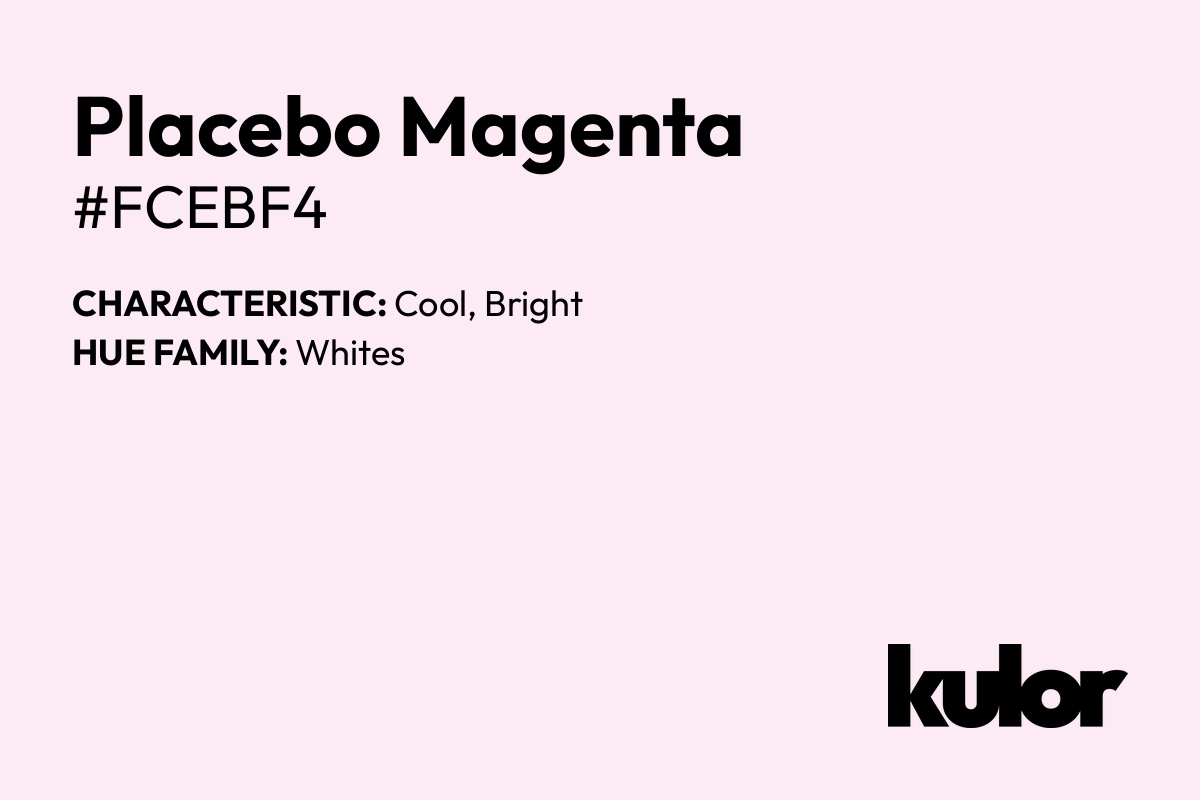 Placebo Magenta
#FCEBF4

CHARACTERISTIC: Cool, Bright
HUE FAMILY: Whites

kulor